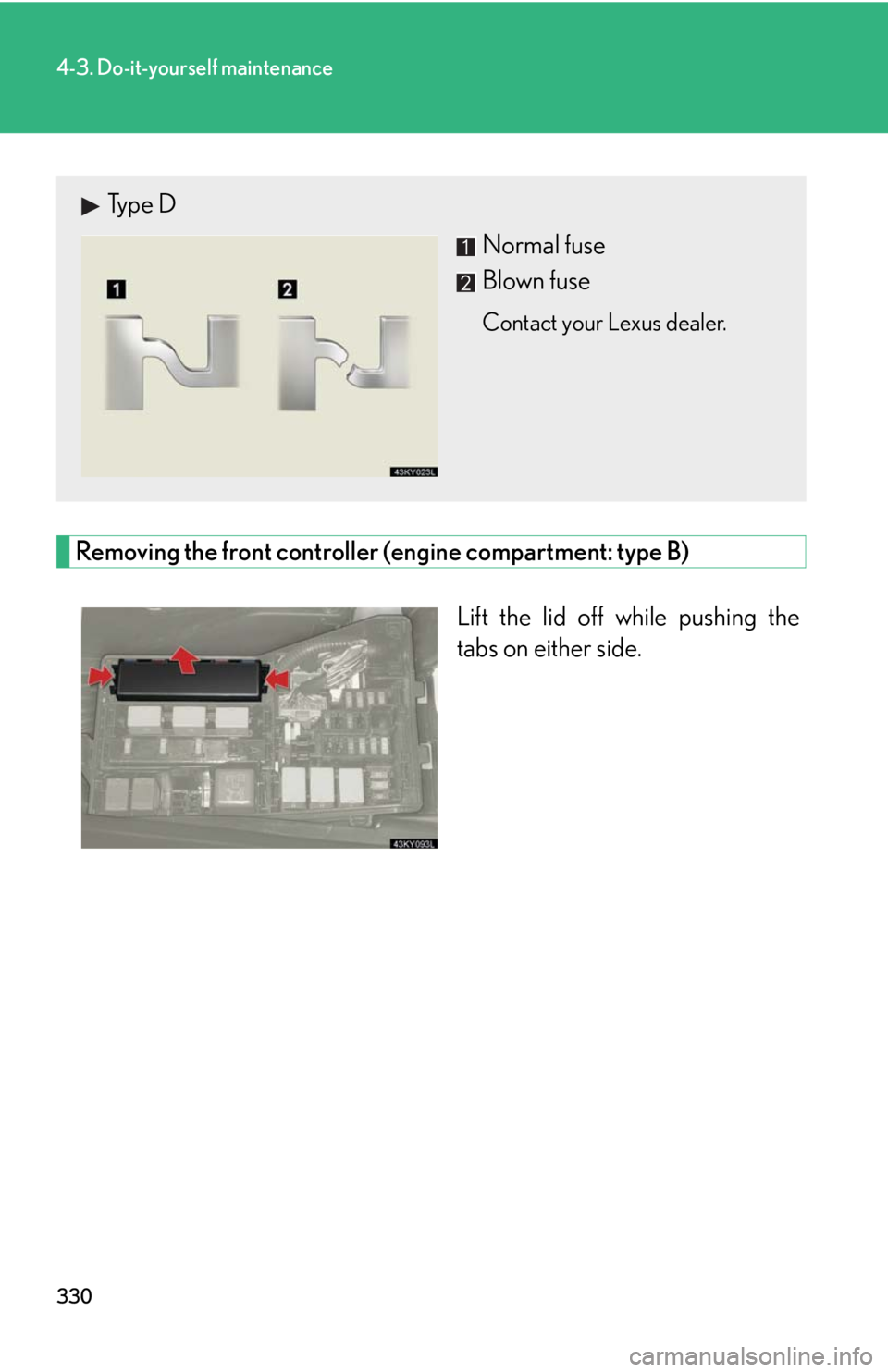 4-3. Do-it-yourself maintenance

▶ Type D

1

2

43KY023L

1 Normal fuse

2 Blown fuse

Contact your Lexus dealer.

Removing the front controller (engine compartment: type B)

43KY093L

Lift the lid off while pushing the tabs on either side.

330

carmanualsonline.info